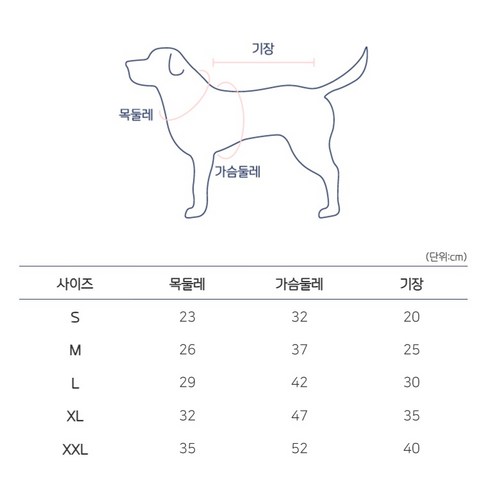 기장

목둘레

가슴둘레

(단위:cm)

| 사이즈 | 목둘레 | 가슴둘레 | 기장 |
|---|---|---|---|
| S | 23 | 32 | 20 |
| M | 26 | 37 | 25 |
| L | 29 | 42 | 30 |
| XL | 32 | 47 | 35 |
| XXL | 35 | 52 | 40 |